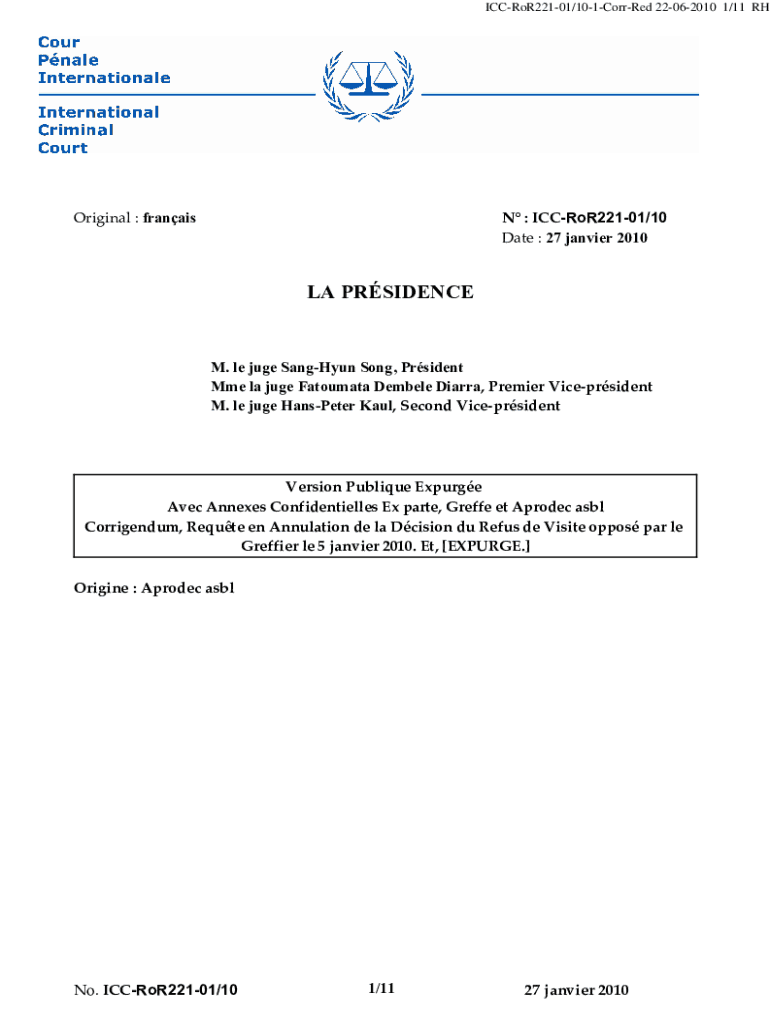 ICC-RoR221-01/10-1-Corr-Red 22-06-2010 1/11 RH

Cour
Pénale
Internationale

International
Criminal
Court

Original : français

N° : ICC-RoR221-01/10
Date : 27 janvier 2010

LA PRÉSIDENCE

M. le juge Sang-Hyun Song, Président
Mme la juge Fatoumata Dembele Diarra, Premier Vice-président
M. le juge Hans-Peter Kaul, Second Vice-président

Version Publique Expurgée
Avec Annexes Confidentielles Ex parte, Greffe et Aprodec asbl
Corrigendum, Requête en Annulation de la Décision du Refus de Visite opposé par le Greffier le 5 janvier 2010. Et, [EXPURGE.]

Origine : Aprodec asbl

No. ICC-RoR221-01/10 1/11 27 janvier 2010